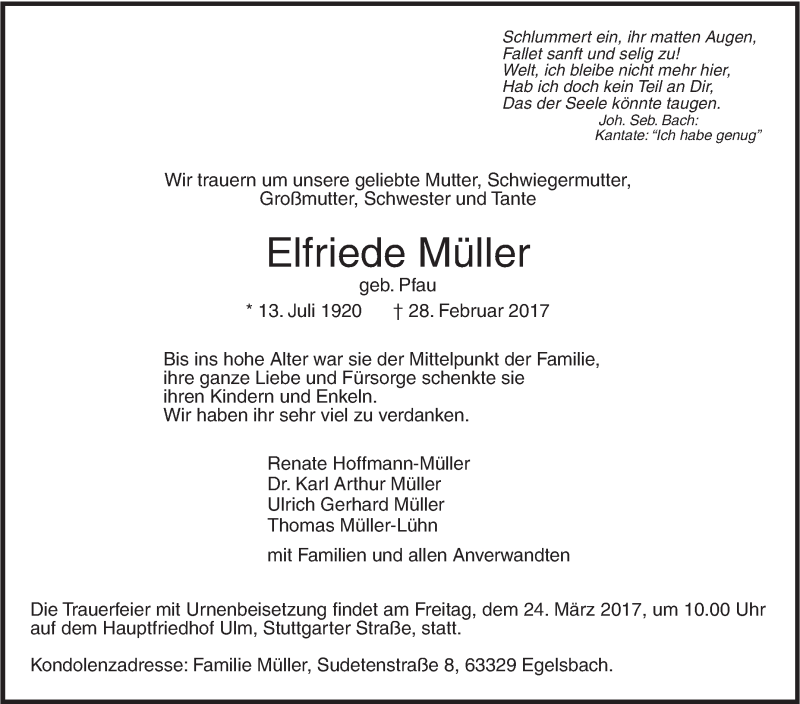 Schlummert ein, ihr matten Augen,
Fallet sanft und selig zu!
Welt, ich bleibe nicht mehr hier,
Hab ich doch kein Teil an Dir,
Das der Seele könnte taugen.
Joh. Seb. Bach:
Kantate: "Ich habe genug"

Wir trauern um unsere geliebte Mutter, Schwiegermutter, Großmutter, Schwester und Tante

Elfriede Müller
geb. Pfau
* 13. Juli 1920 † 28. Februar 2017

Bis ins hohe Alter war sie der Mittelpunkt der Familie, ihre ganze Liebe und Fürsorge schenkte sie ihren Kindern und Enkeln.
Wir haben ihr sehr viel zu verdanken.

Renate Hoffmann-Müller
Dr. Karl Arthur Müller
Ulrich Gerhard Müller
Thomas Müller-Lühn

mit Familien und allen Anverwandten

Die Trauerfeier mit Urnenbeisetzung findet am Freitag, dem 24. März 2017, um 10.00 Uhr auf dem Hauptfriedhof Ulm, Stuttgarter Straße, statt.

Kondolenzadresse: Familie Müller, Sudetenstraße 8, 63329 Egelsbach.